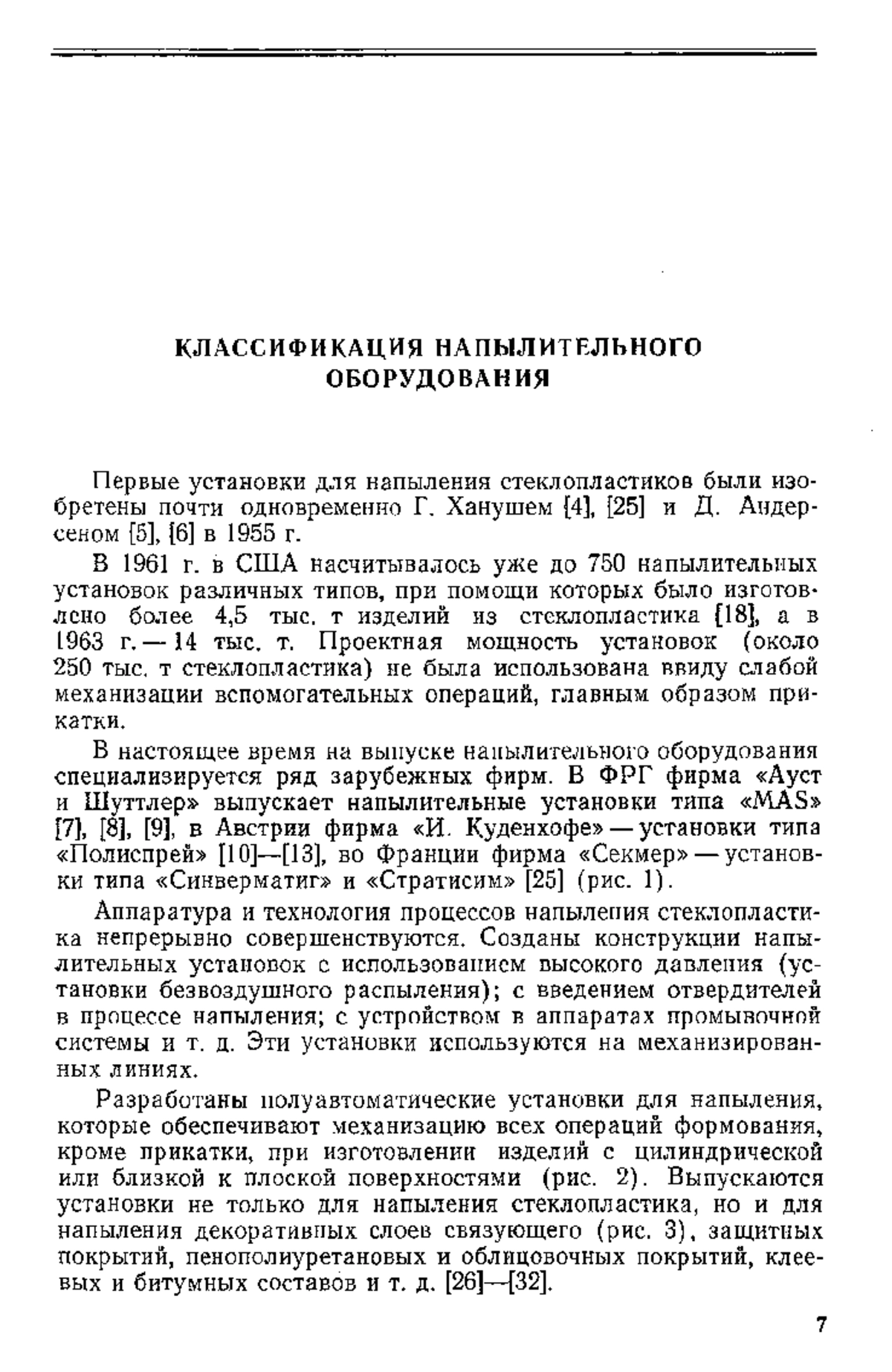 КЛАССИФИКАЦИЯ НАПЫЛИТЕЛЬНОГО ОБОРУДОВАНИЯ

Первые установки для напыления стеклопластиков были изобретены почти одновременно Г. Ханушем [4], [25] и Д. Андерсеном [5], [6] в 1955 г.

В 1961 г. в США насчитывалось уже до 750 напылительных установок различных типов, при помощи которых было изготовлено более 4,5 тыс. т изделий из стеклопластика [18], а в 1963 г. — 14 тыс. т. Проектная мощность установок (около 250 тыс. т стеклопластика) не была использована ввиду слабой механизации вспомогательных операций, главным образом прикатки.

В настоящее время на выпуске напылительного оборудования специализируется ряд зарубежных фирм. В ФРГ фирма «Ауст и Шуттлер» выпускает напылительные установки типа «MAS» [7], [8], [9], в Австрии фирма «И. Куденхофе» — установки типа «Полиспрей» [10]—[13], во Франции фирма «Секмер» — установки типа «Синверматиг» и «Стратисим» [25] (рис. 1).

Аппаратура и технология процессов напыления стеклопластика непрерывно совершенствуются. Созданы конструкции напылительных установок с использованием высокого давления (установки безвоздушного распыления); с введением отвердителей в процессе напыления; с устройством в аппаратах промывочной системы и т. д. Эти установки используются на механизированных линиях.

Разработаны полуавтоматические установки для напыления, которые обеспечивают механизацию всех операций формования, кроме прикатки, при изготовлении изделий с цилиндрической или близкой к плоской поверхностями (рис. 2). Выпускаются установки не только для напыления стеклопластика, но и для напыления декоративных слоев связующего (рис. 3), защитных покрытий, пенополиуретановых и облицовочных покрытий, клеевых и битумных составов и т. д. [26]—[32].

7